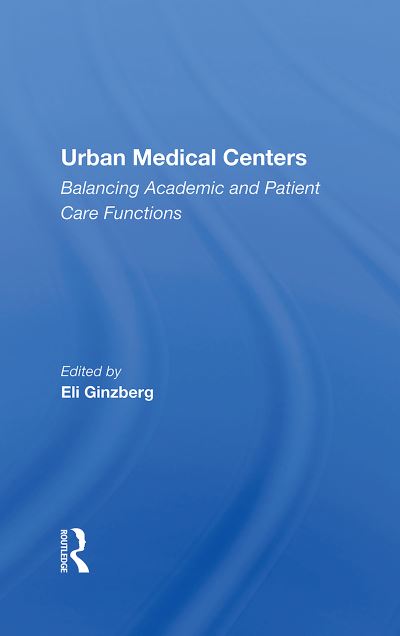 Urban Medical Centers
Balancing Academic and Patient Care Functions

Edited by
Eli Ginzberg

ROUTLEDGE